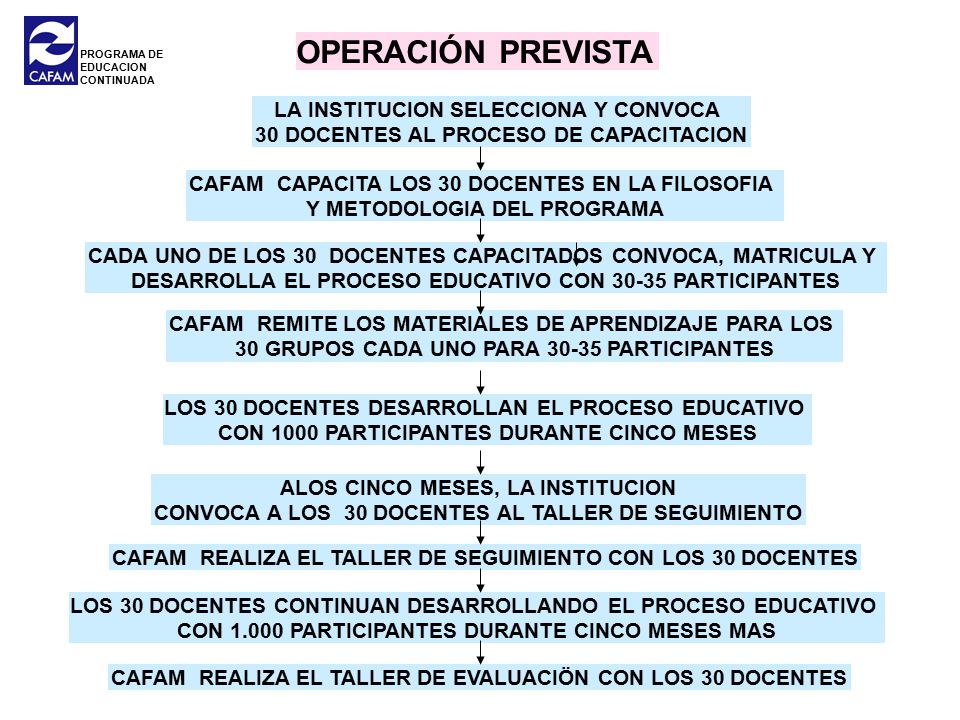 CAFAM

PROGRAMA DE EDUCACION CONTINUADA

OPERACIÓN PREVISTA

LA INSTITUCION SELECCIONA Y CONVOCA 30 DOCENTES AL PROCESO DE CAPACITACION

CAFAM CAPACITA LOS 30 DOCENTES EN LA FILOSOFIA Y METODOLOGIA DEL PROGRAMA

CADA UNO DE LOS 30 DOCENTES CAPACITADOS CONVOCA, MATRICULA Y DESARROLLA EL PROCESO EDUCATIVO CON 30-35 PARTICIPANTES

CAFAM REMITE LOS MATERIALES DE APRENDIZAJE PARA LOS 30 GRUPOS CADA UNO PARA 30-35 PARTICIPANTES

LOS 30 DOCENTES DESARROLLAN EL PROCESO EDUCATIVO CON 1000 PARTICIPANTES DURANTE CINCO MESES

ALOS CINCO MESES, LA INSTITUCION CONVOCA A LOS 30 DOCENTES AL TALLER DE SEGUIMIENTO

CAFAM REALIZA EL TALLER DE SEGUIMIENTO CON LOS 30 DOCENTES

LOS 30 DOCENTES CONTINUAN DESARROLLANDO EL PROCESO EDUCATIVO CON 1.000 PARTICIPANTES DURANTE CINCO MESES MAS

CAFAM REALIZA EL TALLER DE EVALUACIÖN CON LOS 30 DOCENTES